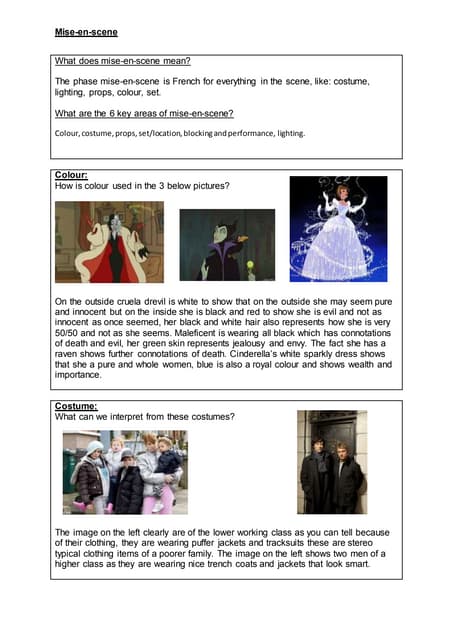 Mise-en-scene

What does mise-en-scene mean?

The phase mise-en-scene is French for everything in the scene, like: costume, lighting, props, colour, set.

What are the 6 key areas of mise-en-scene?

Colour, costume, props, set/location, blocking and performance, lighting.

Colour:
How is colour used in the 3 below pictures?

On the outside cruela drevil is white to show that on the outside she may seem pure and innocent but on the inside she is black and red to show she is evil and not as innocent as once seemed, her black and white hair also represents how she is very 50/50 and not as she seems. Maleficent is wearing all black which has connotations of death and evil, her green skin represents jealousy and envy. The fact she has a raven shows further connotations of death. Cinderella's white sparkly dress shows that she a pure and whole women, blue is also a royal colour and shows wealth and importance.

Costume:
What can we interpret from these costumes?

The image on the left clearly are of the lower working class as you can tell because of their clothing, they are wearing puffer jackets and tracksuits these are stereo typical clothing items of a poorer family. The image on the left shows two men of a higher class as they are wearing nice trench coats and jackets that look smart.